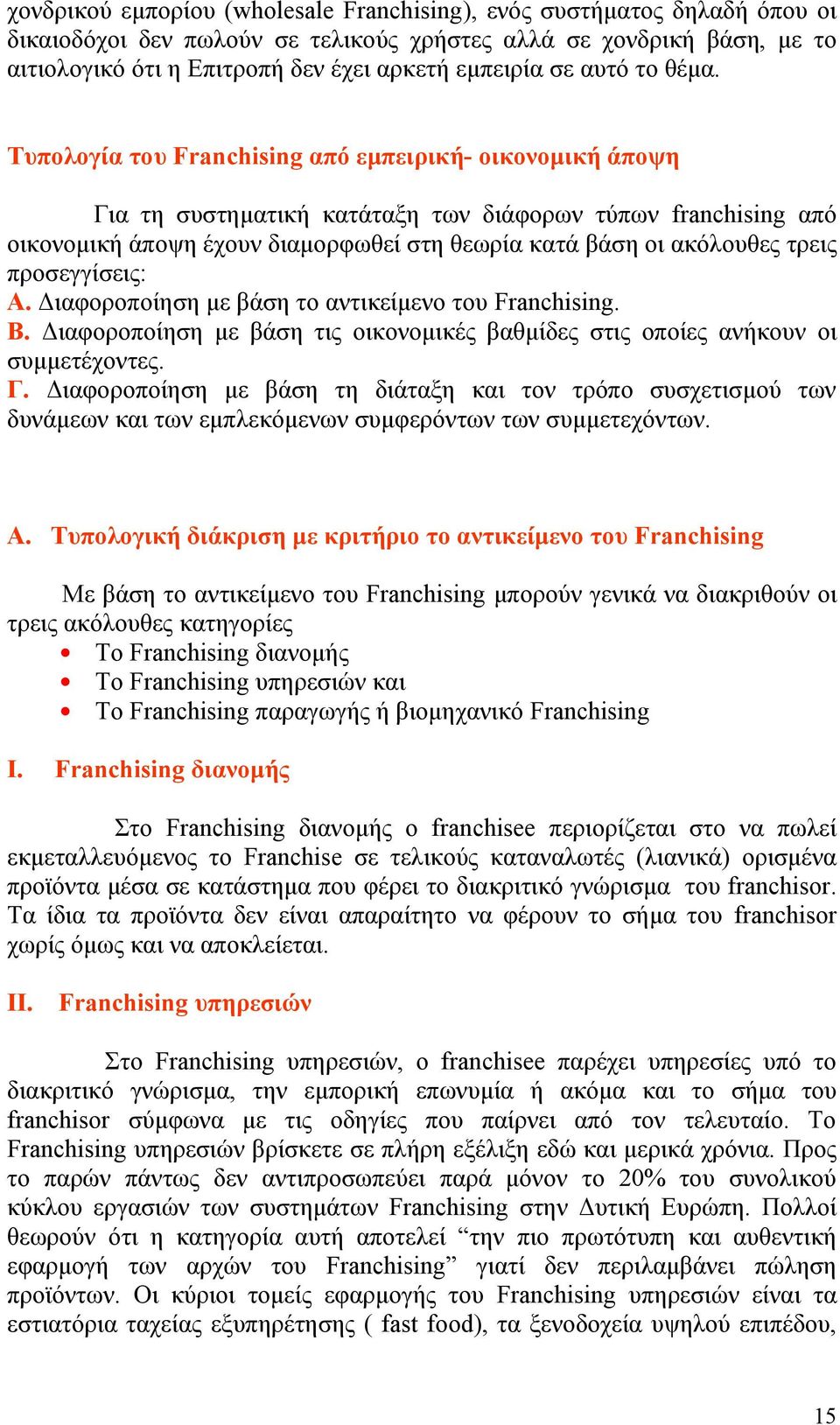 χονδρικού εμπορίου (wholesale Franchising), ενός συστήματος δηλαδή όπου οι δικαιοδόχοι δεν πωλούν σε τελικούς χρήστες αλλά σε χονδρική βάση, με το αιτιολογικό ότι η Επιτροπή δεν έχει αρκετή εμπειρία σε αυτό το θέμα.

Τυπολογία του Franchising από εμπειρική- οικονομική άποψη

Για τη συστηματική κατάταξη των διάφορων τύπων franchising από οικονομική άποψη έχουν διαμορφωθεί στη θεωρία κατά βάση οι ακόλουθες τρεις προσεγγίσεις:
Α. Διαφοροποίηση με βάση το αντικείμενο του Franchising.
Β. Διαφοροποίηση με βάση τις οικονομικές βαθμίδες στις οποίες ανήκουν οι συμμετέχοντες.
Γ. Διαφοροποίηση με βάση τη διάταξη και τον τρόπο συσχετισμού των δυνάμεων και των εμπλεκόμενων συμφερόντων των συμμετεχόντων.

Α. Τυπολογική διάκριση με κριτήριο το αντικείμενο του Franchising

Με βάση το αντικείμενο του Franchising μπορούν γενικά να διακριθούν οι τρεις ακόλουθες κατηγορίες
• Το Franchising διανομής
• Το Franchising υπηρεσιών και
• Το Franchising παραγωγής ή βιομηχανικό Franchising

Ι. Franchising διανομής

Στο Franchising διανομής ο franchisee περιορίζεται στο να πωλεί εκμεταλλευόμενος το Franchise σε τελικούς καταναλωτές (λιανικά) ορισμένα προϊόντα μέσα σε κατάστημα που φέρει το διακριτικό γνώρισμα του franchisor. Τα ίδια τα προϊόντα δεν είναι απαραίτητο να φέρουν το σήμα του franchisor χωρίς όμως και να αποκλείεται.

ΙΙ. Franchising υπηρεσιών

Στο Franchising υπηρεσιών, ο franchisee παρέχει υπηρεσίες υπό το διακριτικό γνώρισμα, την εμπορική επωνυμία ή ακόμα και το σήμα του franchisor σύμφωνα με τις οδηγίες που παίρνει από τον τελευταίο. Το Franchising υπηρεσιών βρίσκετε σε πλήρη εξέλιξη εδώ και μερικά χρόνια. Προς το παρών πάντως δεν αντιπροσωπεύει παρά μόνον το 20% του συνολικού κύκλου εργασιών των συστημάτων Franchising στην Δυτική Ευρώπη. Πολλοί θεωρούν ότι η κατηγορία αυτή αποτελεί “την πιο πρωτότυπη και αυθεντική εφαρμογή των αρχών του Franchising” γιατί δεν περιλαμβάνει πώληση προϊόντων. Οι κύριοι τομείς εφαρμογής του Franchising υπηρεσιών είναι τα εστιατόρια ταχείας εξυπηρέτησης ( fast food), τα ξενοδοχεία υψηλού επιπέδου,

15